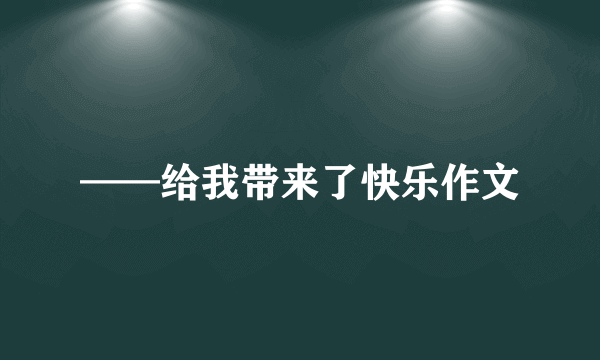 ——给我带来了快乐作文